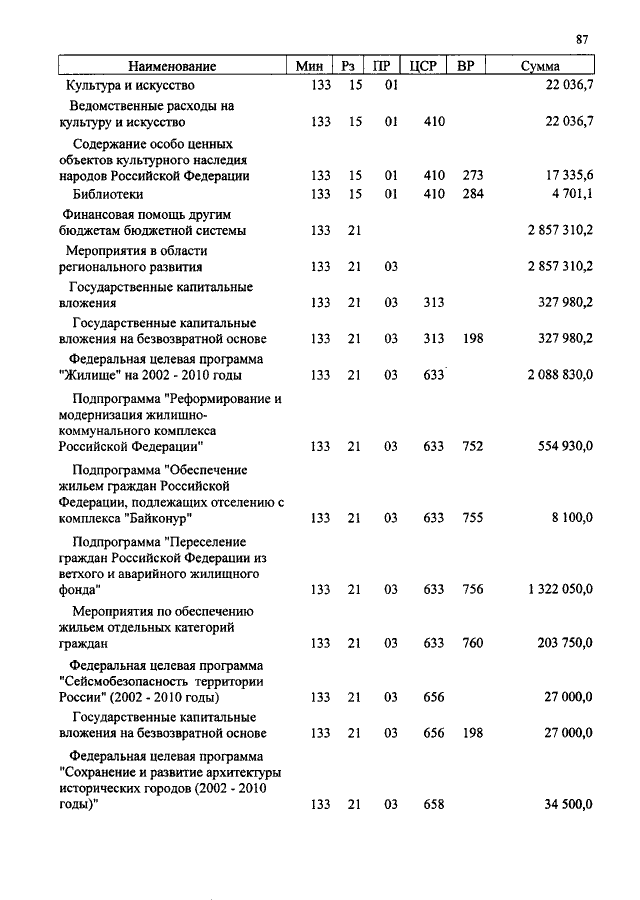 87

| Наименование | Мин | Рз | ПР | ЦСР | ВР | Сумма |
|---|---|---|---|---|---|---|
| Культура и искусство | 133 | 15 | 01 | | | 22 036,7 |
| Ведомственные расходы на культуру и искусство | 133 | 15 | 01 | 410 | | 22 036,7 |
| Содержание особо ценных объектов культурного наследия народов Российской Федерации | 133 | 15 | 01 | 410 | 273 | 17 335,6 |
| Библиотеки | 133 | 15 | 01 | 410 | 284 | 4 701,1 |
| Финансовая помощь другим бюджетам бюджетной системы | 133 | 21 | | | | 2 857 310,2 |
| Мероприятия в области регионального развития | 133 | 21 | 03 | | | 2 857 310,2 |
| Государственные капитальные вложения | 133 | 21 | 03 | 313 | | 327 980,2 |
| Государственные капитальные вложения на безвозвратной основе | 133 | 21 | 03 | 313 | 198 | 327 980,2 |
| Федеральная целевая программа "Жилище" на 2002 - 2010 годы | 133 | 21 | 03 | 633 | | 2 088 830,0 |
| Подпрограмма "Реформирование и модернизация жилищно-коммунального комплекса Российской Федерации" | 133 | 21 | 03 | 633 | 752 | 554 930,0 |
| Подпрограмма "Обеспечение жильем граждан Российской Федерации, подлежащих отселению с комплекса "Байконур" | 133 | 21 | 03 | 633 | 755 | 8 100,0 |
| Подпрограмма "Переселение граждан Российской Федерации из ветхого и аварийного жилищного фонда" | 133 | 21 | 03 | 633 | 756 | 1 322 050,0 |
| Мероприятия по обеспечению жильем отдельных категорий граждан | 133 | 21 | 03 | 633 | 760 | 203 750,0 |
| Федеральная целевая программа "Сейсмобезопасность территории России" (2002 - 2010 годы) | 133 | 21 | 03 | 656 | | 27 000,0 |
| Государственные капитальные вложения на безвозвратной основе | 133 | 21 | 03 | 656 | 198 | 27 000,0 |
| Федеральная целевая программа "Сохранение и развитие архитектуры исторических городов (2002 - 2010 годы)" | 133 | 21 | 03 | 658 | | 34 500,0 |